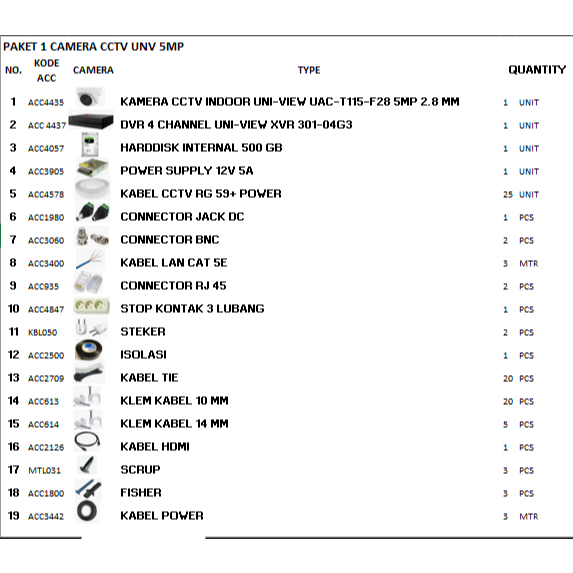 PAKET 1 CAMERA CCTV UNV 5MP

| NO. | KODE ACC | CAMERA | TYPE | QUANTITY | |
|---|---|---|---|---|---|
| 1 | ACC4435 | | KAMERA CCTV INDOOR UNI-VIEW UAC-T115-F28 5MP 2.8 MM | 1 | UNIT |
| 2 | ACC 4437 | | DVR 4 CHANNEL UNI-VIEW XVR 301-04G3 | 1 | UNIT |
| 3 | ACC4057 | | HARDDISK INTERNAL 500 GB | 1 | UNIT |
| 4 | ACC3905 | | POWER SUPPLY 12V 5A | 1 | UNIT |
| 5 | ACC4578 | | KABEL CCTV RG 59+ POWER | 25 | UNIT |
| 6 | ACC1980 | | CONNECTOR JACK DC | 1 | PCS |
| 7 | ACC3060 | | CONNECTOR BNC | 2 | PCS |
| 8 | ACC3400 | | KABEL LAN CAT 5E | 3 | MTR |
| 9 | ACC935 | | CONNECTOR RJ 45 | 2 | PCS |
| 10 | ACC4847 | | STOP KONTAK 3 LUBANG | 1 | PCS |
| 11 | KBL050 | | STEKER | 2 | PCS |
| 12 | ACC2500 | | ISOLASI | 1 | PCS |
| 13 | ACC2709 | | KABEL TIE | 20 | PCS |
| 14 | ACC613 | | KLEM KABEL 10 MM | 20 | PCS |
| 15 | ACC614 | | KLEM KABEL 14 MM | 5 | PCS |
| 16 | ACC2126 | | KABEL HDMI | 1 | PCS |
| 17 | MTL031 | | SCRUP | 3 | PCS |
| 18 | ACC1800 | | FISHER | 3 | PCS |
| 19 | ACC3442 | | KABEL POWER | 3 | MTR |